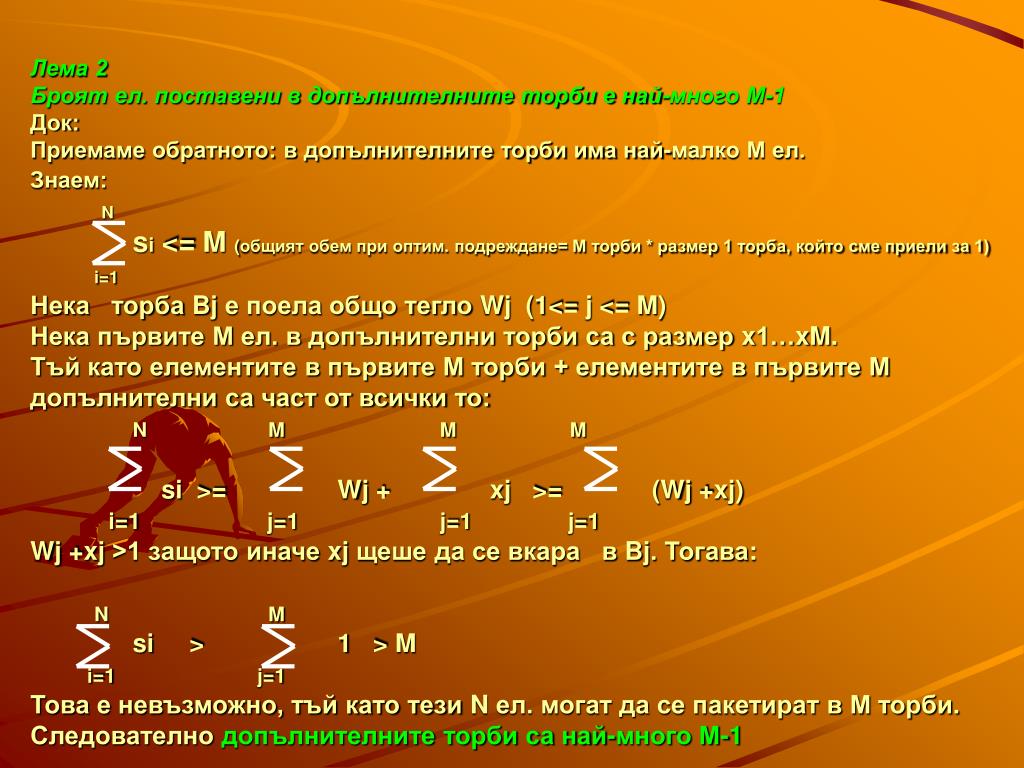 Лема 2
Броят ел. поставени в допълнителните торби е най-много М-1
Док:
Приемаме обратното: в допълнителните торби има най-малко М ел.
Знаем:

$\sum_{i=1}^{N}$ si <= M (общият обем при оптим. подреждане= М торби * размер 1 торба, който сме приели за 1)

Нека торба Bj е поела общо тегло Wj (1<= j <= M)
Нека първите М ел. в допълнителни торби са с размер x1…xM.
Тъй като елементите в първите М торби + елементите в първите М допълнителни са част от всички то:

$\sum_{i=1}^{N}$ si >= $\sum_{j=1}^{M}$ Wj + $\sum_{j=1}^{M}$ xj >= $\sum_{j=1}^{M}$ (Wj +xj)

Wj +xj >1 защото иначе xj щеше да се вкара в Bj. Тогава:

$\sum_{i=1}^{N}$ si > $\sum_{j=1}^{M}$ 1 > M

Това е невъзможно, тъй като тези N ел. могат да се пакетират в М торби.
Следователно допълнителните торби са най-много М-1